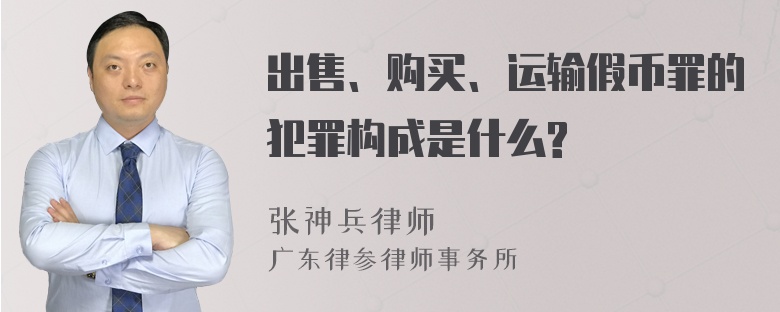 出售、购买、运输假币罪的犯罪构成是什么?

张神兵律师
广东律参律师事务所